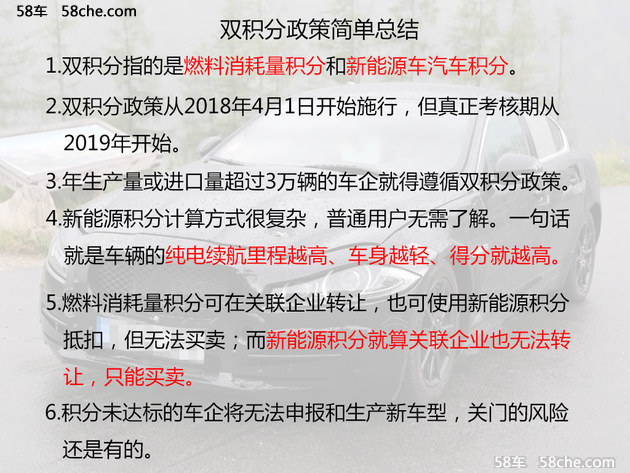 58车 58che.com

双积分政策简单总结

1.双积分指的是燃料消耗量积分和新能源车汽车积分。

2.双积分政策从2018年4月1日开始施行，但真正考核期从2019年开始。

3.年生产量或进口量超过3万辆的车企就得遵循双积分政策。

4.新能源积分计算方式很复杂，普通用户无需了解。一句话就是车辆的纯电续航里程越高、车身越轻、得分就越高。

5.燃料消耗量积分可在关联企业转让，也可使用新能源积分抵扣，但无法买卖；而新能源积分就算关联企业也无法转让，只能买卖。

6.积分未达标的车企将无法申报和生产新车型，关门的风险还是有的。

58车 58che.com